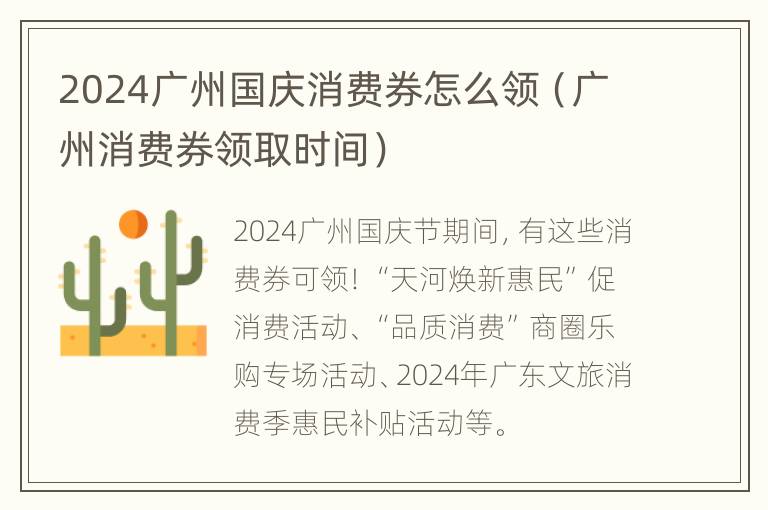 2024广州国庆消费券怎么领（广州消费券领取时间）

2024广州国庆节期间，有这些消费券可领！“天河焕新惠民”促消费活动、“品质消费”商圈乐购专场活动、2024年广东文旅消费季惠民补贴活动等。